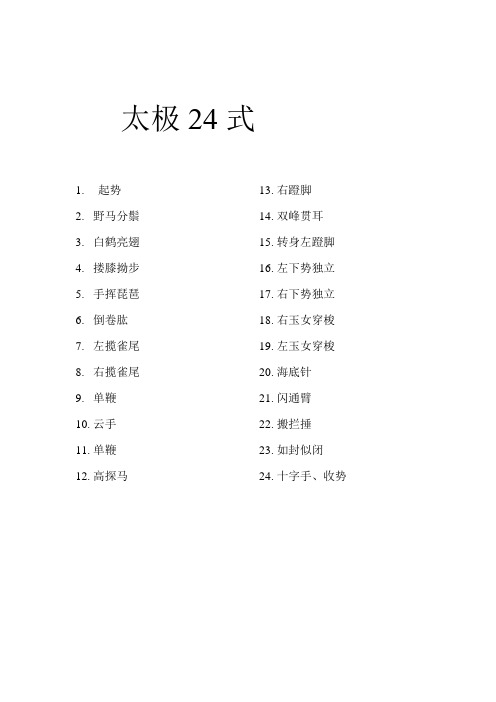 太极 24 式

1. 起势
2. 野马分鬃
3. 白鹤亮翅
4. 搂膝拗步
5. 手挥琵琶
6. 倒卷肱
7. 左揽雀尾
8. 右揽雀尾
9. 单鞭
10. 云手
11. 单鞭
12. 高探马

13. 右蹬脚
14. 双峰贯耳
15. 转身左蹬脚
16. 左下势独立
17. 右下势独立
18. 右玉女穿梭
19. 左玉女穿梭
20. 海底针
21. 闪通臂
22. 搬拦捶
23. 如封似闭
24. 十字手、收势